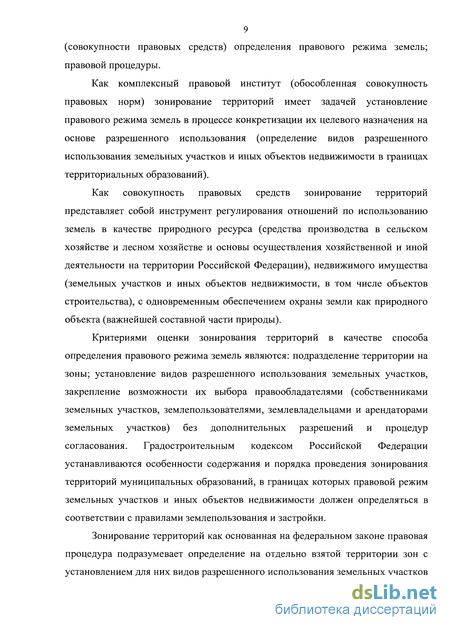 9

(совокупности правовых средств) определения правового режима земель; правовой процедуры.

Как комплексный правовой институт (обособленная совокупность правовых норм) зонирование территорий имеет задачей установление правового режима земель в процессе конкретизации их целевого назначения на основе разрешенного использования (определение видов разрешенного использования земельных участков и иных объектов недвижимости в границах территориальных образований).

Как совокупность правовых средств зонирование территорий представляет собой инструмент регулирования отношений по использованию земель в качестве природного ресурса (средства производства в сельском хозяйстве и лесном хозяйстве и основы осуществления хозяйственной и иной деятельности на территории Российской Федерации), недвижимого имущества (земельных участков и иных объектов недвижимости, в том числе объектов строительства), с одновременным обеспечением охраны земли как природного объекта (важнейшей составной части природы).

Критериями оценки зонирования территорий в качестве способа определения правового режима земель являются: подразделение территории на зоны; установление видов разрешенного использования земельных участков, закрепление возможности их выбора правообладателями (собственниками земельных участков, землепользователями, землевладельцами и арендаторами земельных участков) без дополнительных разрешений и процедур согласования. Градостроительным кодексом Российской Федерации устанавливаются особенности содержания и порядка проведения зонирования территорий муниципальных образований, в границах которых правовой режим земельных участков и иных объектов недвижимости должен определяться в соответствии с правилами землепользования и застройки.

Зонирование территорий как основанная на федеральном законе правовая процедура подразумевает определение на отдельно взятой территории зон с установлением для них видов разрешенного использования земельных участков

dsLib.net
библиотека диссертаций